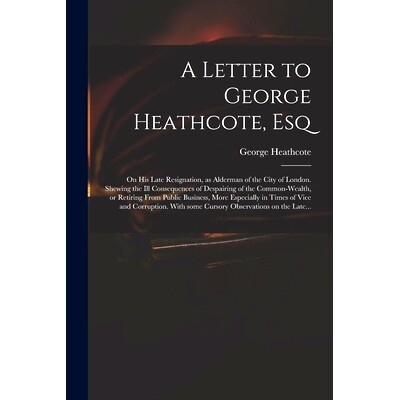 A Letter to George Heathcote, Esq

George Heathcote

On His Late Resignation, as Alderman of the City of London. Shewing the Ill Consequences of Despairing of the Common-Wealth, or Retiring From Public Business, More Especially in Times of Vice and Corruption. With some Cursory Observations on the Late...